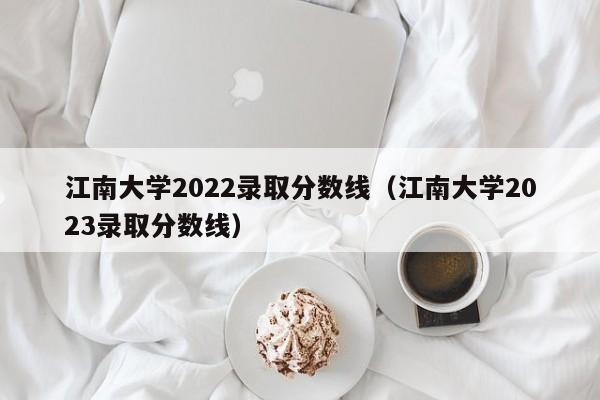 江南大学2022录取分数线（江南大学2023录取分数线）